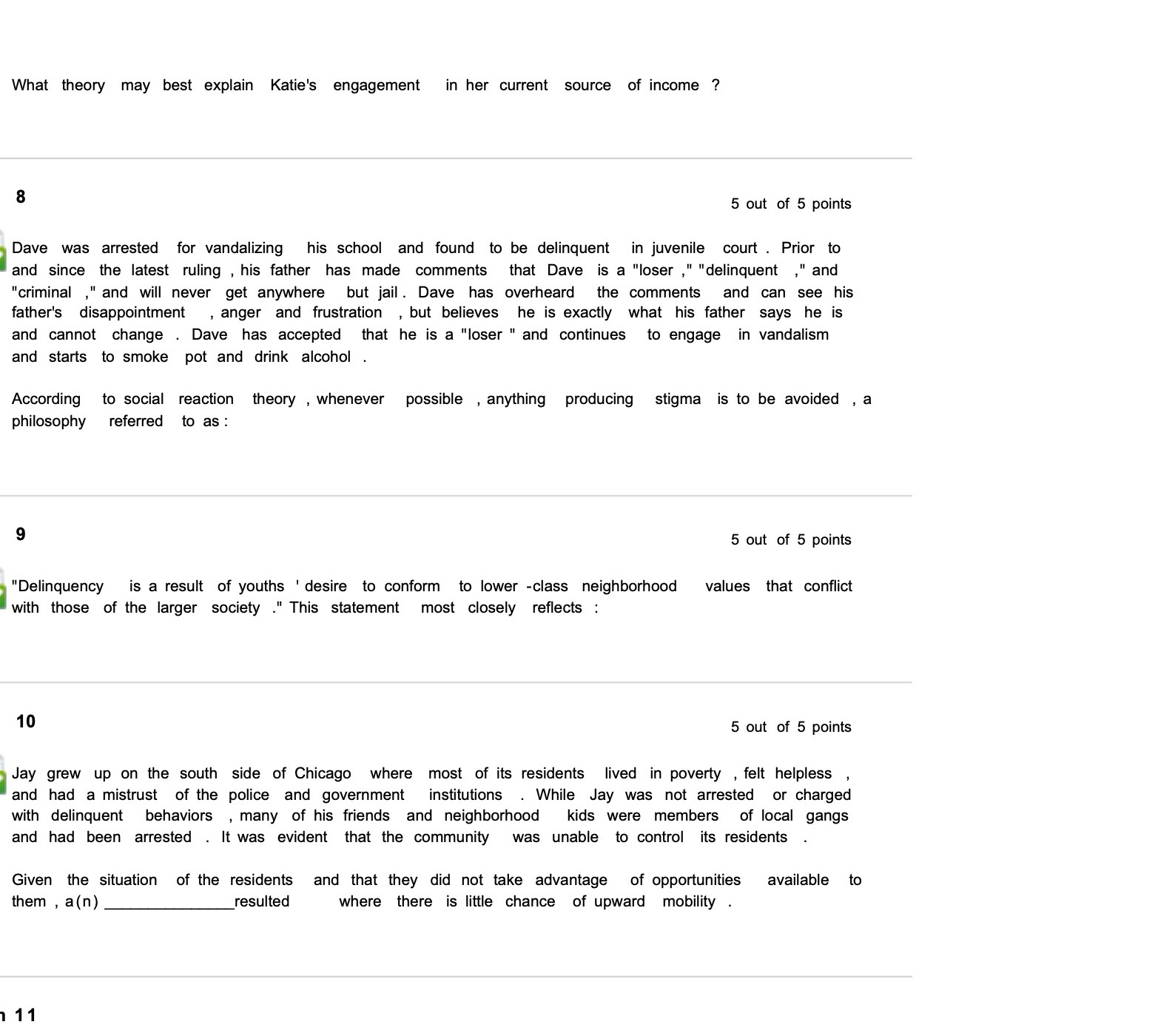 What theory may best explain Katie's engagement in her current source of income ?

8

5 out of 5 points

Dave was arrested for vandalizing his school and found to be delinquent in juvenile court . Prior to and since the latest ruling , his father has made comments that Dave is a "loser ," "delinquent ," and "criminal ," and will never get anywhere but jail . Dave has overheard the comments and can see his father's disappointment , anger and frustration , but believes he is exactly what his father says he is and cannot change . Dave has accepted that he is a "loser " and continues to engage in vandalism and starts to smoke pot and drink alcohol .

According to social reaction theory , whenever possible , anything producing stigma is to be avoided , a philosophy referred to as :

9

5 out of 5 points

"Delinquency is a result of youths ' desire to conform to lower -class neighborhood values that conflict with those of the larger society ." This statement most closely reflects :

10

5 out of 5 points

Jay grew up on the south side of Chicago where most of its residents lived in poverty , felt helpless , and had a mistrust of the police and government institutions . While Jay was not arrested or charged with delinquent behaviors , many of his friends and neighborhood kids were members of local gangs and had been arrested . It was evident that the community was unable to control its residents .

Given the situation of the residents and that they did not take advantage of opportunities available to them , a(n) _______________resulted where there is little chance of upward mobility .

n 11